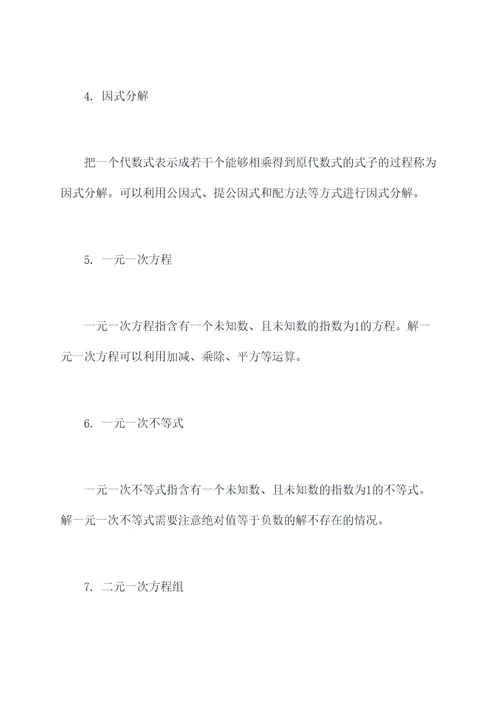 4. 因式分解

把一个代数式表示成若干个能够相乘得到原代数式的式子的过程称为因式分解。可以利用公因式、提公因式和配方法等方式进行因式分解。

5. 一元一次方程

一元一次方程指含有一个未知数、且未知数的指数为1的方程。解一元一次方程可以利用加减、乘除、平方等运算。

6. 一元一次不等式

一元一次不等式指含有一个未知数、且未知数的指数为1的不等式。解一元一次不等式需要注意绝对值等于负数的解不存在的情况。

7. 二元一次方程组